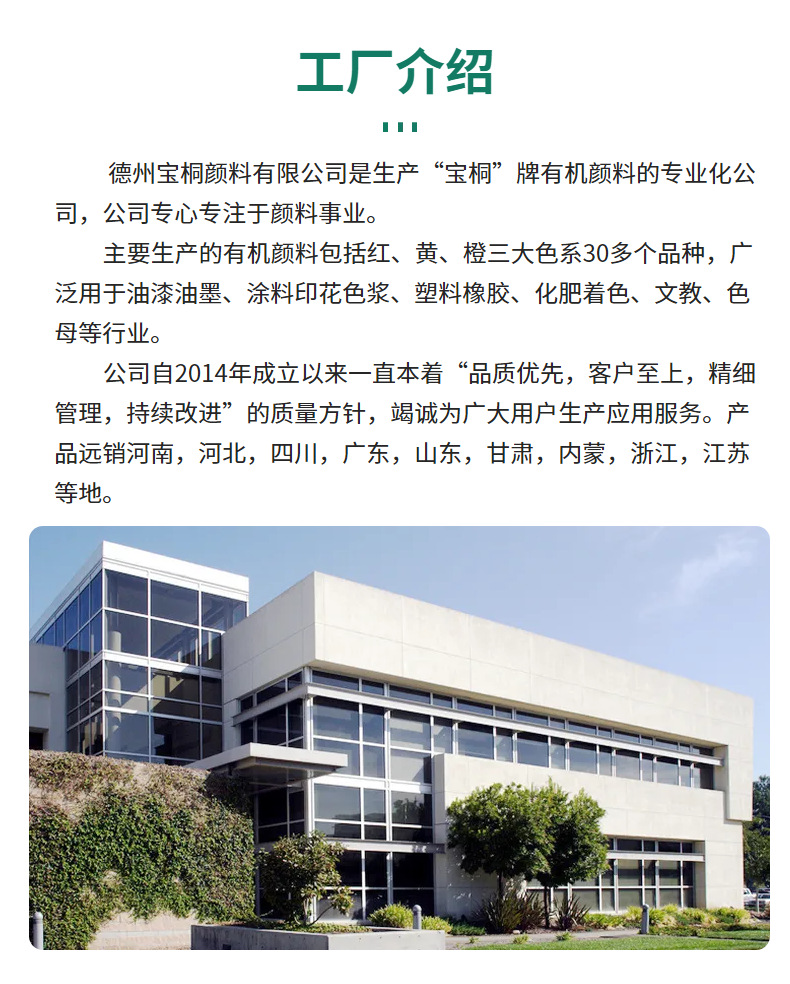 工厂介绍

德州宝桐颜料有限公司是生产“宝桐”牌有机颜料的专业化公司，公司专心专注于颜料事业。

主要生产的有机颜料包括红、黄、橙三大色系30多个品种，广泛用于油漆油墨、涂料印花色浆、塑料橡胶、化肥着色、文教、色母等行业。

公司自2014年成立以来一直本着“品质优先，客户至上，精细管理，持续改进”的质量方针，竭诚为广大用户生产应用服务。产品远销河南，河北，四川，广东，山东，甘肃，内蒙，浙江，江苏等地。